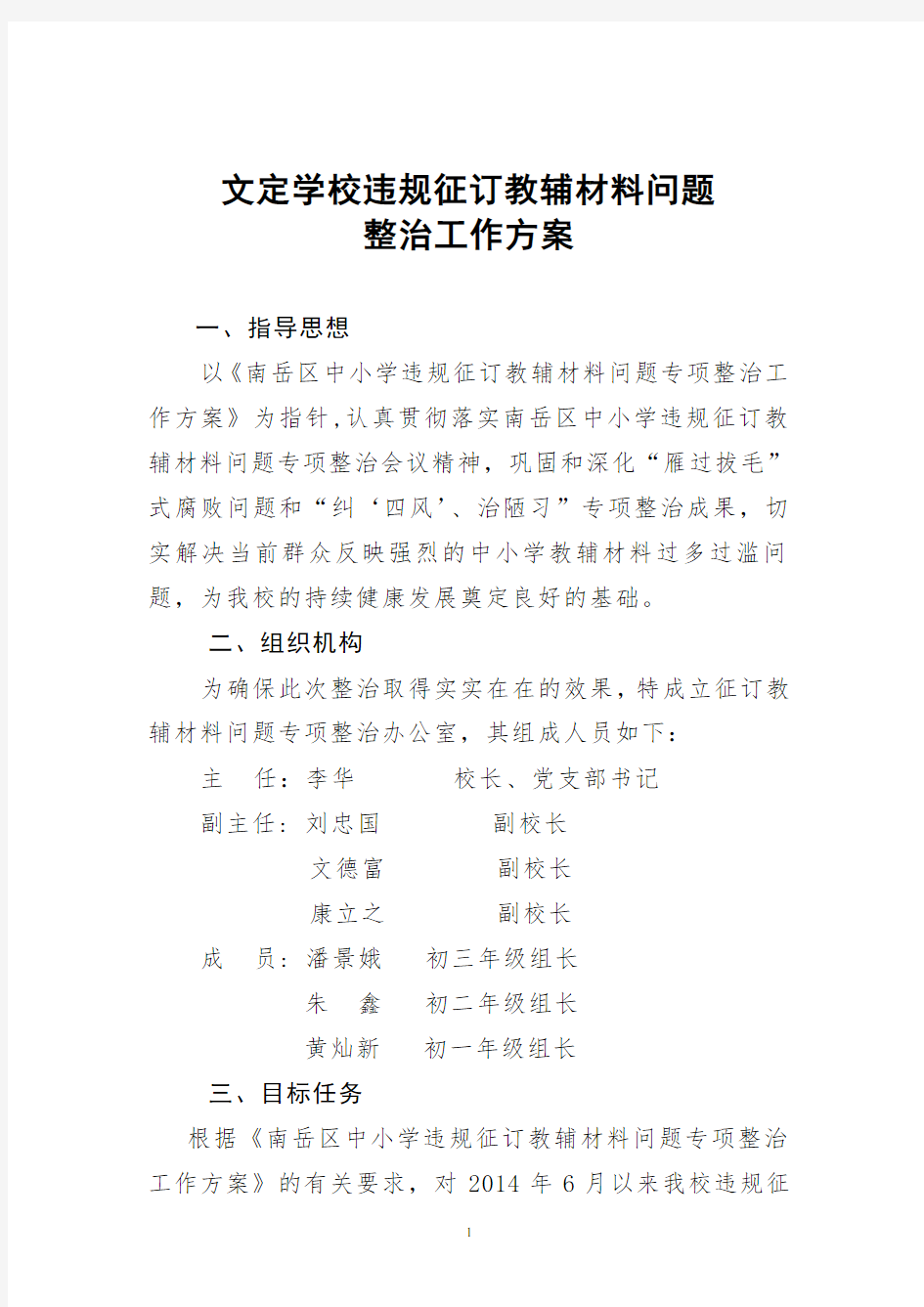 文定学校违规征订教辅材料问题
整治工作方案

一、指导思想

以《南岳区中小学违规征订教辅材料问题专项整治工作方案》为指针,认真贯彻落实南岳区中小学违规征订教辅材料问题专项整治会议精神，巩固和深化“雁过拔毛”式腐败问题和“纠‘四风’、治陋习”专项整治成果，切实解决当前群众反映强烈的中小学教辅材料过多过滥问题，为我校的持续健康发展奠定良好的基础。

二、组织机构

为确保此次整治取得实实在在的效果，特成立征订教辅材料问题专项整治办公室，其组成人员如下：

主　任：李华　　　校长、党支部书记

副主任：刘忠国　　　副校长

文德富　　　副校长

康立之　　　副校长

成　员：潘景娥　　初三年级组长

朱　鑫　　初二年级组长

黄灿新　　初一年级组长

三、目标任务

根据《南岳区中小学违规征订教辅材料问题专项整治工作方案》的有关要求，对 2014 年 6 月以来我校违规征

1